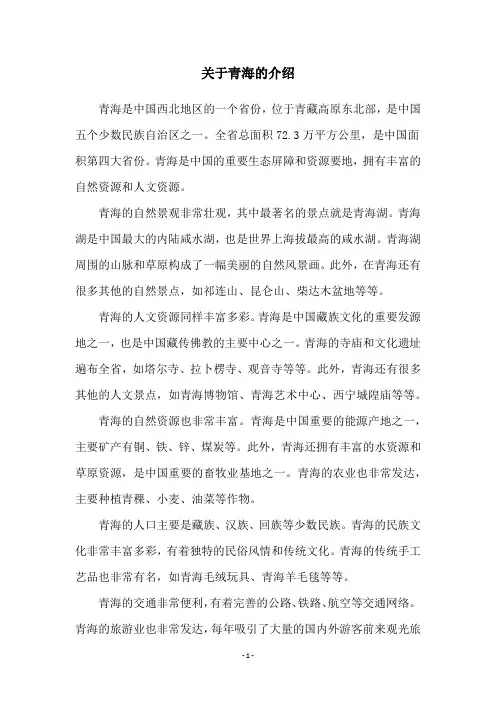 关于青海的介绍

青海是中国西北地区的一个省份，位于青藏高原东北部，是中国五个少数民族自治区之一。全省总面积 72.3 万平方公里，是中国面积第四大省份。青海是中国的重要生态屏障和资源要地，拥有丰富的自然资源和人文资源。

青海的自然景观非常壮观，其中最著名的景点就是青海湖。青海湖是中国最大的内陆咸水湖，也是世界上海拔最高的咸水湖。青海湖周围的山脉和草原构成了一幅美丽的自然风景画。此外，在青海还有很多其他的自然景点，如祁连山、昆仑山、柴达木盆地等等。

青海的人文资源同样丰富多彩。青海是中国藏族文化的重要发源地之一，也是中国藏传佛教的主要中心之一。青海的寺庙和文化遗址遍布全省，如塔尔寺、拉卜楞寺、观音寺等等。此外，青海还有很多其他的人文景点，如青海博物馆、青海艺术中心、西宁城隍庙等等。

青海的自然资源也非常丰富。青海是中国重要的能源产地之一，主要矿产有铜、铁、锌、煤炭等。此外，青海还拥有丰富的水资源和草原资源，是中国重要的畜牧业基地之一。青海的农业也非常发达，主要种植青稞、小麦、油菜等作物。

青海的人口主要是藏族、汉族、回族等少数民族。青海的民族文化非常丰富多彩，有着独特的民俗风情和传统文化。青海的传统手工艺品也非常有名，如青海毛绒玩具、青海羊毛毯等等。

青海的交通非常便利，有着完善的公路、铁路、航空等交通网络。青海的旅游业也非常发达，每年吸引了大量的国内外游客前来观光旅

- 1 -